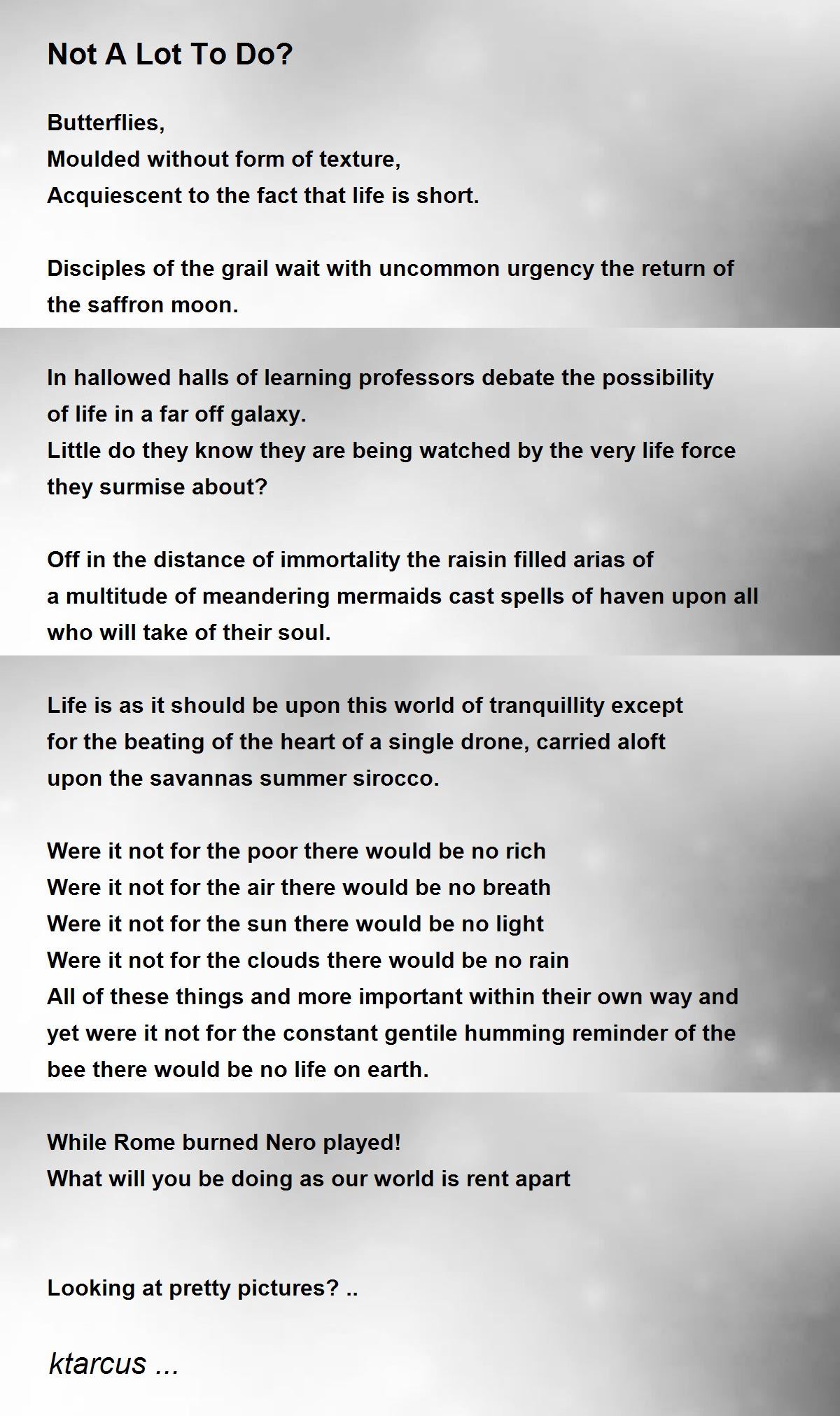 Not A Lot To Do?

Butterflies,
Moulded without form of texture,
Acquiescent to the fact that life is short.

Disciples of the grail wait with uncommon urgency the return of
the saffron moon.

In hallowed halls of learning professors debate the possibility
of life in a far off galaxy.
Little do they know they are being watched by the very life force
they surmise about?

Off in the distance of immortality the raisin filled arias of
a multitude of meandering mermaids cast spells of haven upon all
who will take of their soul.

Life is as it should be upon this world of tranquillity except
for the beating of the heart of a single drone, carried aloft
upon the savannas summer sirocco.

Were it not for the poor there would be no rich
Were it not for the air there would be no breath
Were it not for the sun there would be no light
Were it not for the clouds there would be no rain
All of these things and more important within their own way and
yet were it not for the constant gentile humming reminder of the
bee there would be no life on earth.

While Rome burned Nero played!
What will you be doing as our world is rent apart

Looking at pretty pictures? ..

ktarcus ...